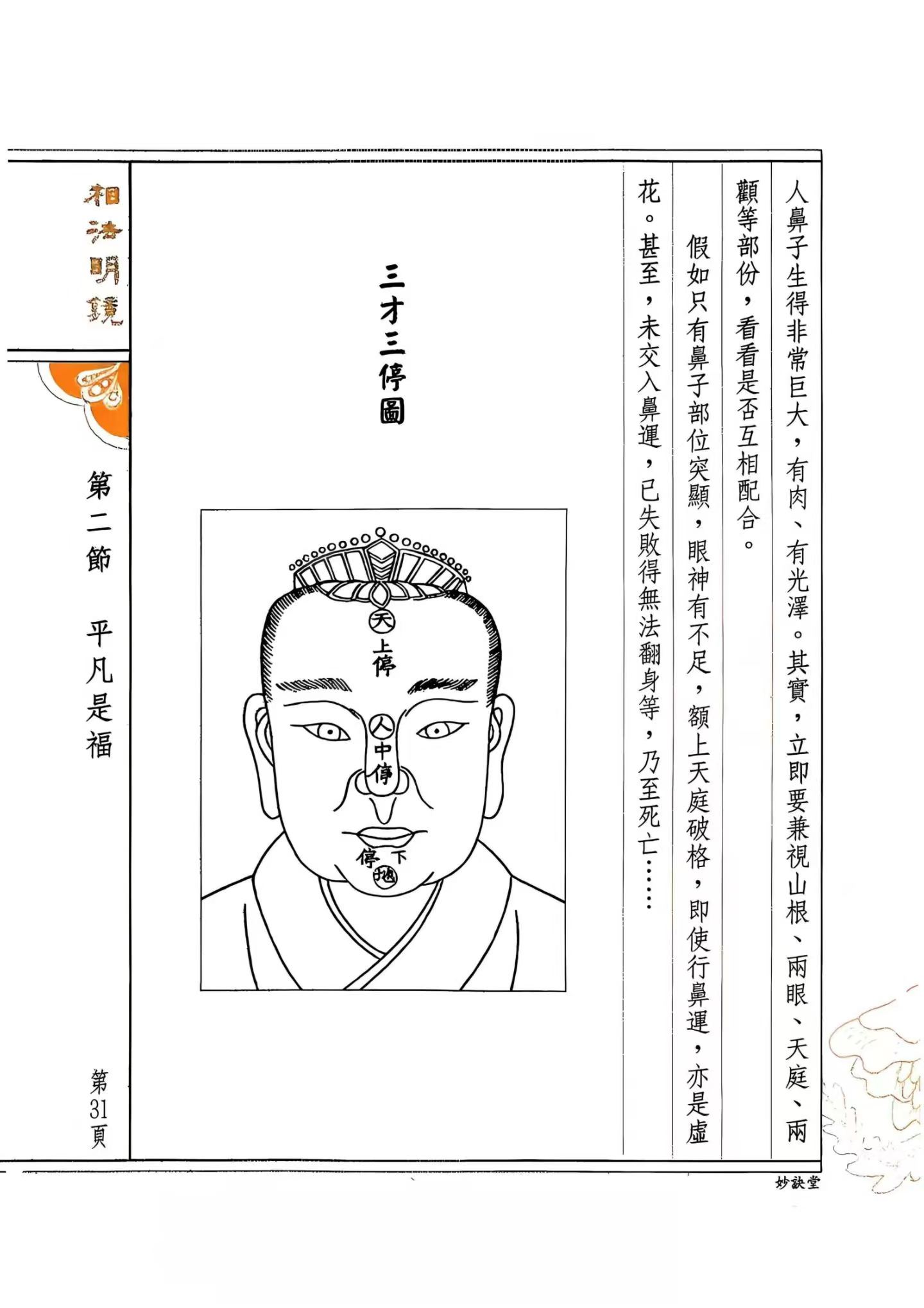 人鼻子生得非常巨大，有肉、有光澤。其實，立即要兼視山根、兩眼、天庭、兩顴等部份，看看是否互相配合。

假如只有鼻子部位突顯，眼神有不足，額上天庭破格，即使行鼻運，亦是虛花。甚至，未交入鼻運，已失敗得無法翻身等，乃至死亡……

三才三停圖

天
上停
人
中停
下停
地

相法明鏡

第二節　平凡是福

第31頁

妙訣堂